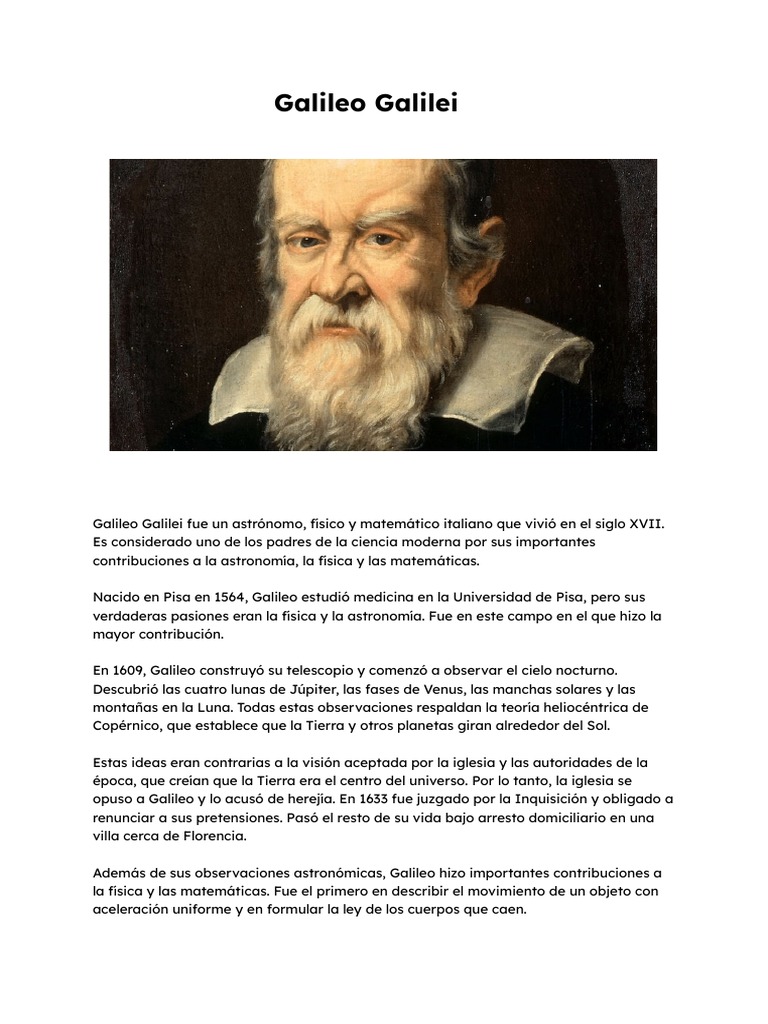 Galileo Galilei

Galileo Galilei fue un astrónomo, físico y matemático italiano que vivió en el siglo XVII. Es considerado uno de los padres de la ciencia moderna por sus importantes contribuciones a la astronomía, la física y las matemáticas.

Nacido en Pisa en 1564, Galileo estudió medicina en la Universidad de Pisa, pero sus verdaderas pasiones eran la física y la astronomía. Fue en este campo en el que hizo la mayor contribución.

En 1609, Galileo construyó su telescopio y comenzó a observar el cielo nocturno. Descubrió las cuatro lunas de Júpiter, las fases de Venus, las manchas solares y las montañas en la Luna. Todas estas observaciones respaldan la teoría heliocéntrica de Copérnico, que establece que la Tierra y otros planetas giran alrededor del Sol.

Estas ideas eran contrarias a la visión aceptada por la iglesia y las autoridades de la época, que creían que la Tierra era el centro del universo. Por lo tanto, la iglesia se opuso a Galileo y lo acusó de herejía. En 1633 fue juzgado por la Inquisición y obligado a renunciar a sus pretensiones. Pasó el resto de su vida bajo arresto domiciliario en una villa cerca de Florencia.

Además de sus observaciones astronómicas, Galileo hizo importantes contribuciones a la física y las matemáticas. Fue el primero en describir el movimiento de un objeto con aceleración uniforme y en formular la ley de los cuerpos que caen.